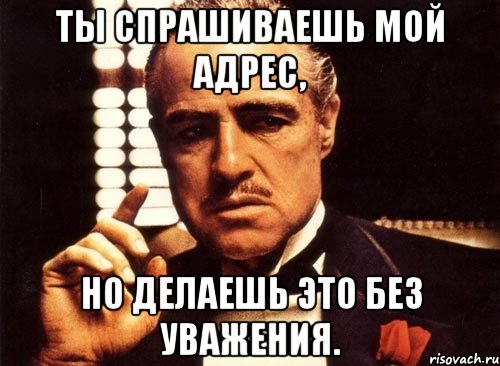 ТЫ СПРАШИВАЕШЬ МОЙ АДРЕС,

НО ДЕЛАЕШЬ ЭТО БЕЗ УВАЖЕНИЯ.

risovach.ru